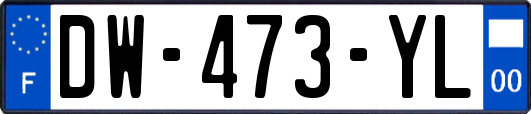 F
DW-473-YL
00